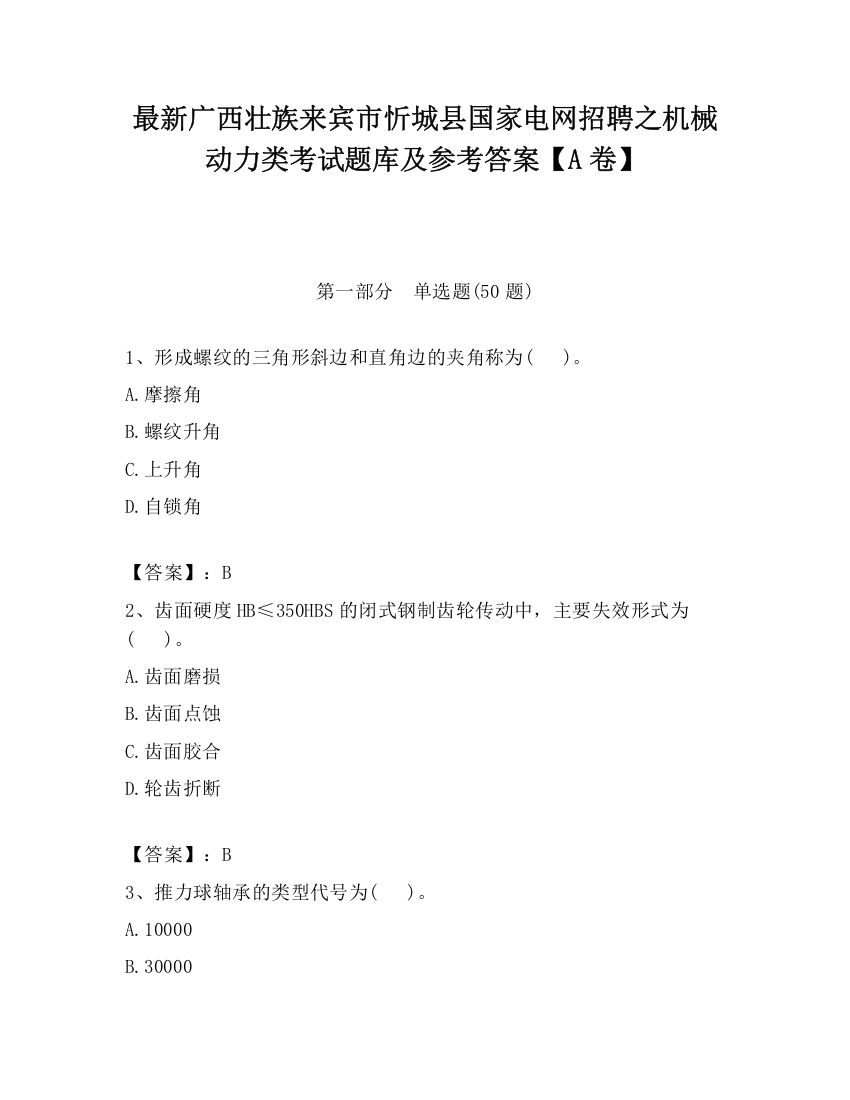 最新广西壮族来宾市忻城县国家电网招聘之机械动力类考试题库及参考答案【A卷】

第一部分　单选题(50题)

1、形成螺纹的三角形斜边和直角边的夹角称为(　　)。

A.摩擦角

B.螺纹升角

C.上升角

D.自锁角

【答案】：B

2、齿面硬度HB≤350HBS的闭式钢制齿轮传动中，主要失效形式为(　　)。

A.齿面磨损

B.齿面点蚀

C.齿面胶合

D.轮齿折断

【答案】：B

3、推力球轴承的类型代号为(　　)。

A.10000

B.30000